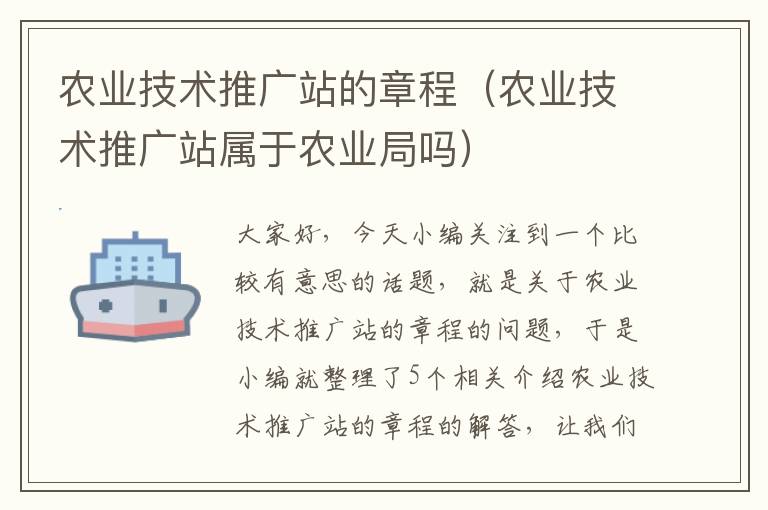 农业技术推广站的章程（农业技术推广站属于农业局吗）

大家好，今天小编关注到一个比较有意思的话题，就是关于农业技术推广站的章程的问题，于是小编就整理了5个相关介绍农业技术推广站的章程的解答，让我们